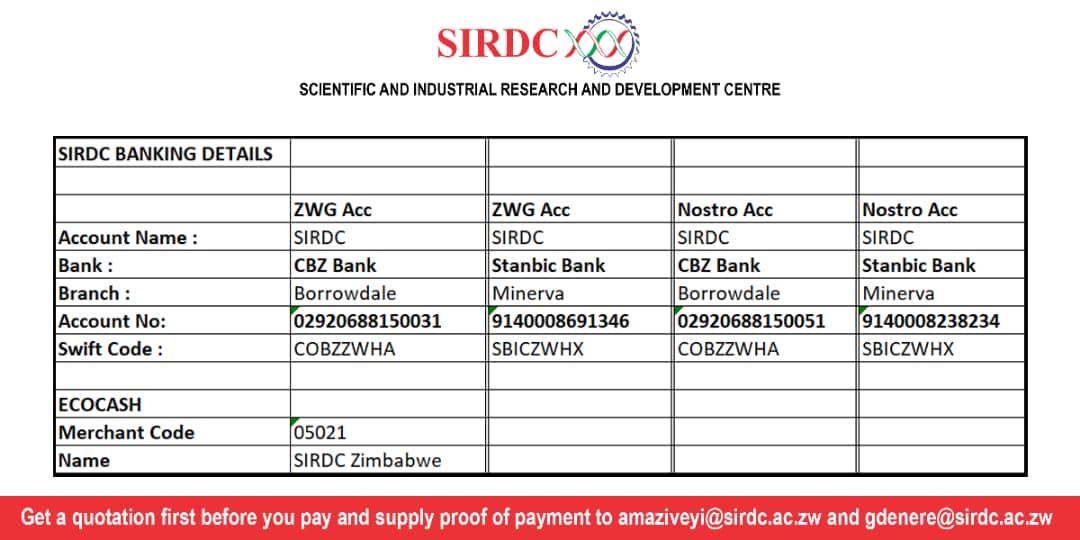 SIRDC

SCIENTIFIC AND INDUSTRIAL RESEARCH AND DEVELOPMENT CENTRE

| SIRDC BANKING DETAILS | | | | |
|---|---|---|---|---|
| | | | | |
| | ZWG Acc | ZWG Acc | Nostro Acc | Nostro Acc |
| Account Name : | SIRDC | SIRDC | SIRDC | SIRDC |
| Bank : | CBZ Bank | Stanbic Bank | CBZ Bank | Stanbic Bank |
| Branch : | Borrowdale | Minerva | Borrowdale | Minerva |
| Account No: | 02920688150031 | 9140008691346 | 02920688150051 | 9140008238234 |
| Swift Code : | COBZZWHA | SBICZWHX | COBZZWHA | SBICZWHX |
| | | | | |
| ECOCASH | | | | |
| Merchant Code | 05021 | | | |
| Name | SIRDC Zimbabwe | | | |

Get a quotation first before you pay and supply proof of payment to amaziveyi@sirdc.ac.zw and gdenere@sirdc.ac.zw